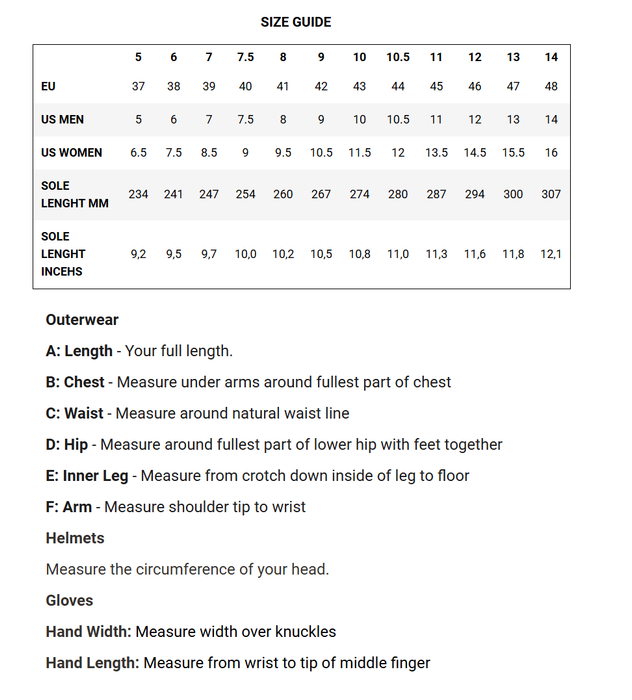 SIZE GUIDE

| | 5 | 6 | 7 | 7.5 | 8 | 9 | 10 | 10.5 | 11 | 12 | 13 | 14 |
|---|---|---|---|---|---|---|---|---|---|---|---|---|
| EU | 37 | 38 | 39 | 40 | 41 | 42 | 43 | 44 | 45 | 46 | 47 | 48 |
| US MEN | 5 | 6 | 7 | 7.5 | 8 | 9 | 10 | 10.5 | 11 | 12 | 13 | 14 |
| US WOMEN | 6.5 | 7.5 | 8.5 | 9 | 9.5 | 10.5 | 11.5 | 12 | 13.5 | 14.5 | 15.5 | 16 |
| SOLE LENGHT MM | 234 | 241 | 247 | 254 | 260 | 267 | 274 | 280 | 287 | 294 | 300 | 307 |
| SOLE LENGHT INCEHS | 9,2 | 9,5 | 9,7 | 10,0 | 10,2 | 10,5 | 10,8 | 11,0 | 11,3 | 11,6 | 11,8 | 12,1 |

Outerwear

A: Length - Your full length.

B: Chest - Measure under arms around fullest part of chest

C: Waist - Measure around natural waist line

D: Hip - Measure around fullest part of lower hip with feet together

E: Inner Leg - Measure from crotch down inside of leg to floor

F: Arm - Measure shoulder tip to wrist

Helmets

Measure the circumference of your head.

Gloves

Hand Width: Measure width over knuckles

Hand Length: Measure from wrist to tip of middle finger